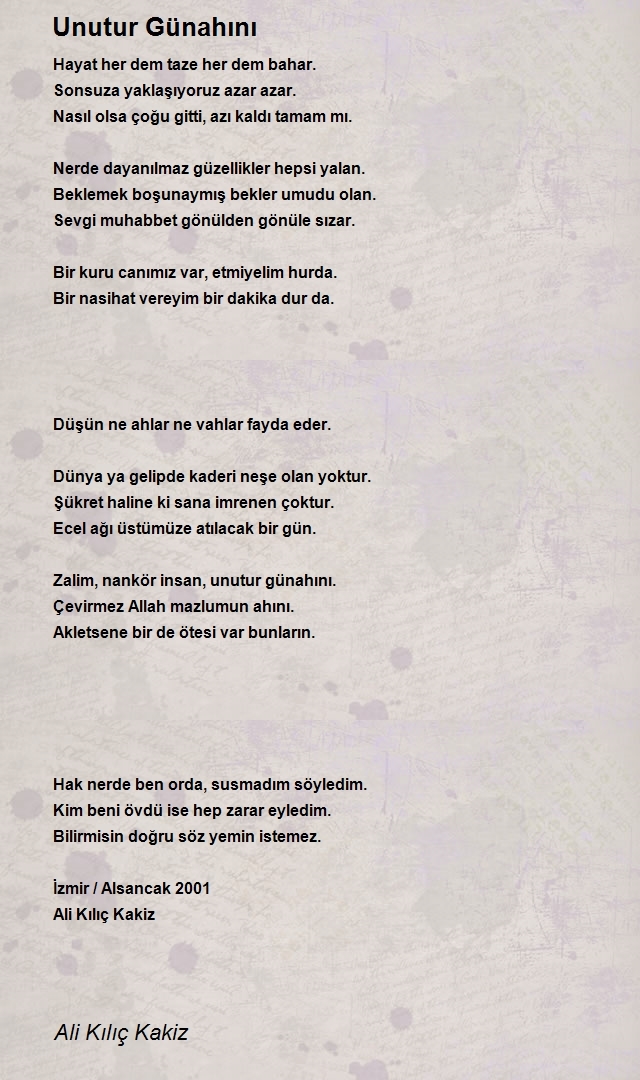 Unutur Günahını

Hayat her dem taze her dem bahar.
Sonsuza yaklaşıyoruz azar azar.
Nasıl olsa çoğu gitti, azı kaldı tamam mı.

Nerde dayanılmaz güzellikler hepsi yalan.
Beklemek boşunaymış bekler umudu olan.
Sevgi muhabbet gönülden gönüle sızar.

Bir kuru canımız var, etmiyelim hurda.
Bir nasihat vereyim bir dakika dur da.

Düşün ne ahlar ne vahlar fayda eder.

Dünya ya gelipde kaderi neşe olan yoktur.
Şükret haline ki sana imrenen çoktur.
Ecel ağı üstümüze atılacak bir gün.

Zalim, nankör insan, unutur günahını.
Çevirmez Allah mazlumun ahını.
Akletsene bir de ötesi var bunların.

Hak nerde ben orda, susmadım söyledim.
Kim beni övdü ise hep zarar eyledim.
Bilirmisin doğru söz yemin istemez.

İzmir / Alsancak 2001
Ali Kılıç Kakiz

Ali Kılıç Kakiz